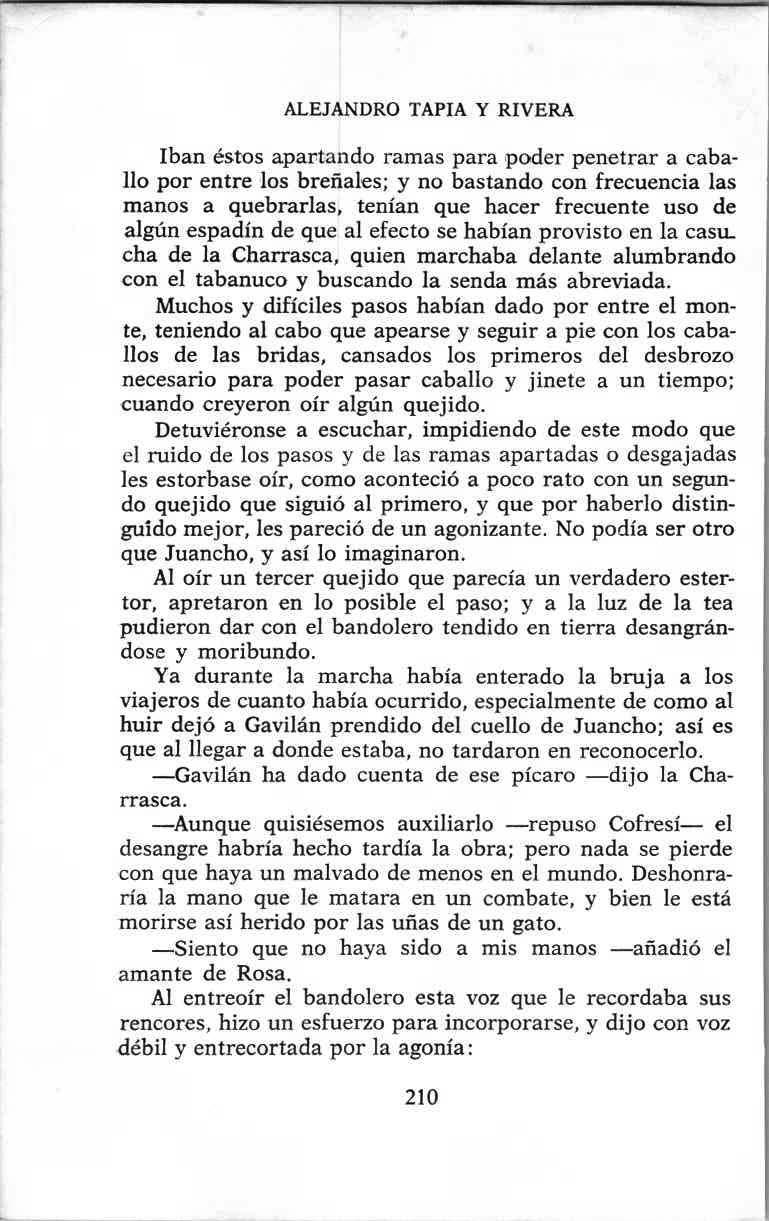 ALEJANDRO TAPIA Y RIVERA

Iban éstos apartando ramas para poder penetrar a caballo por entre los breñales; y no bastando con frecuencia las manos a quebrarlas, tenían que hacer frecuente uso de algún espadín de que al efecto se habían provisto en la casucha de la Charrasca, quien marchaba delante alumbrando con el tabanuco y buscando la senda más abreviada.

Muchos y difíciles pasos habían dado por entre el monte, teniendo al cabo que apearse y seguir a pie con los caballos de las bridas, cansados los primeros del desbrozo necesario para poder pasar caballo y jinete a un tiempo; cuando creyeron oír algún quejido.

Detuviéronse a escuchar, impidiendo de este modo que el ruido de los pasos y de las ramas apartadas o desgajadas les estorbase oír, como aconteció a poco rato con un segundo quejido que siguió al primero, y que por haberlo distinguido mejor, les pareció de un agonizante. No podía ser otro que Juancho, y así lo imaginaron.

Al oír un tercer quejido que parecía un verdadero estertor, apretaron en lo posible el paso; y a la luz de la tea pudieron dar con el bandolero tendido en tierra desangrándose y moribundo.

Ya durante la marcha había enterado la bruja a los viajeros de cuanto había ocurrido, especialmente de como al huir dejó a Gavilán prendido del cuello de Juancho; así es que al llegar a donde estaba, no tardaron en reconocerlo.

—Gavilán ha dado cuenta de ese pícaro —dijo la Charrasca.

—Aunque quisiésemos auxiliarlo —repuso Cofresí— el desangre habría hecho tardía la obra; pero nada se pierde con que haya un malvado de menos en el mundo. Deshonraría la mano que le matara en un combate, y bien le está morirse así herido por las uñas de un gato.

—Siento que no haya sido a mis manos —añadió el amante de Rosa.

Al entreoír el bandolero esta voz que le recordaba sus rencores, hizo un esfuerzo para incorporarse, y dijo con voz débil y entrecortada por la agonía:

210